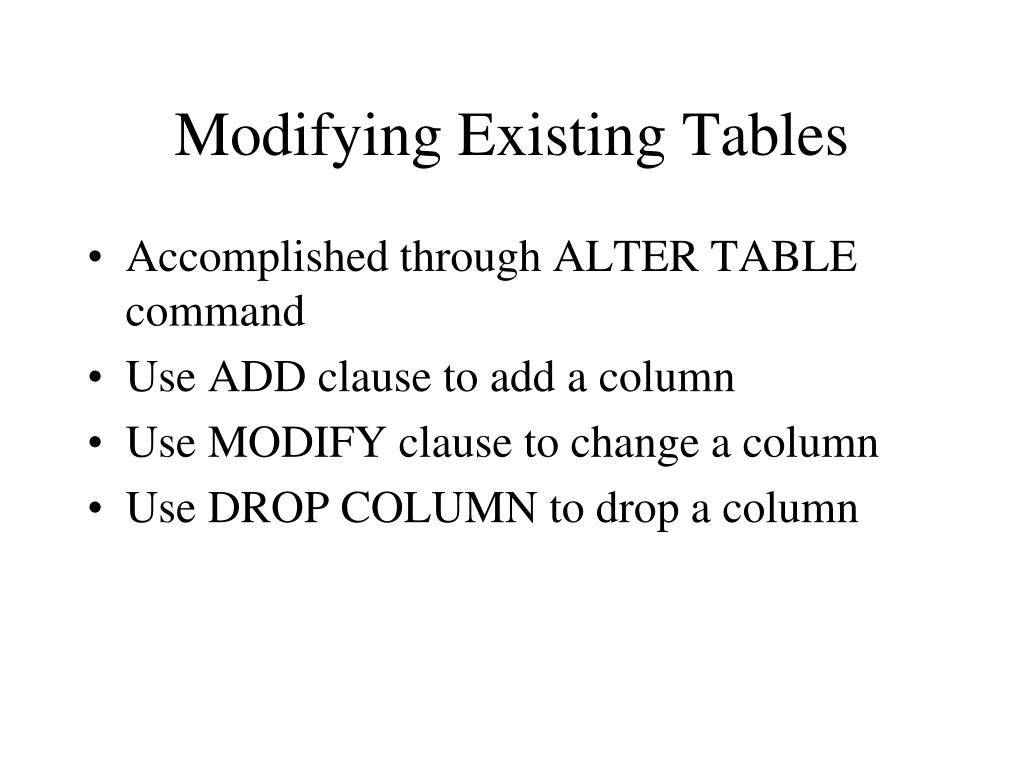 Modifying Existing Tables

• Accomplished through ALTER TABLE command
• Use ADD clause to add a column
• Use MODIFY clause to change a column
• Use DROP COLUMN to drop a column